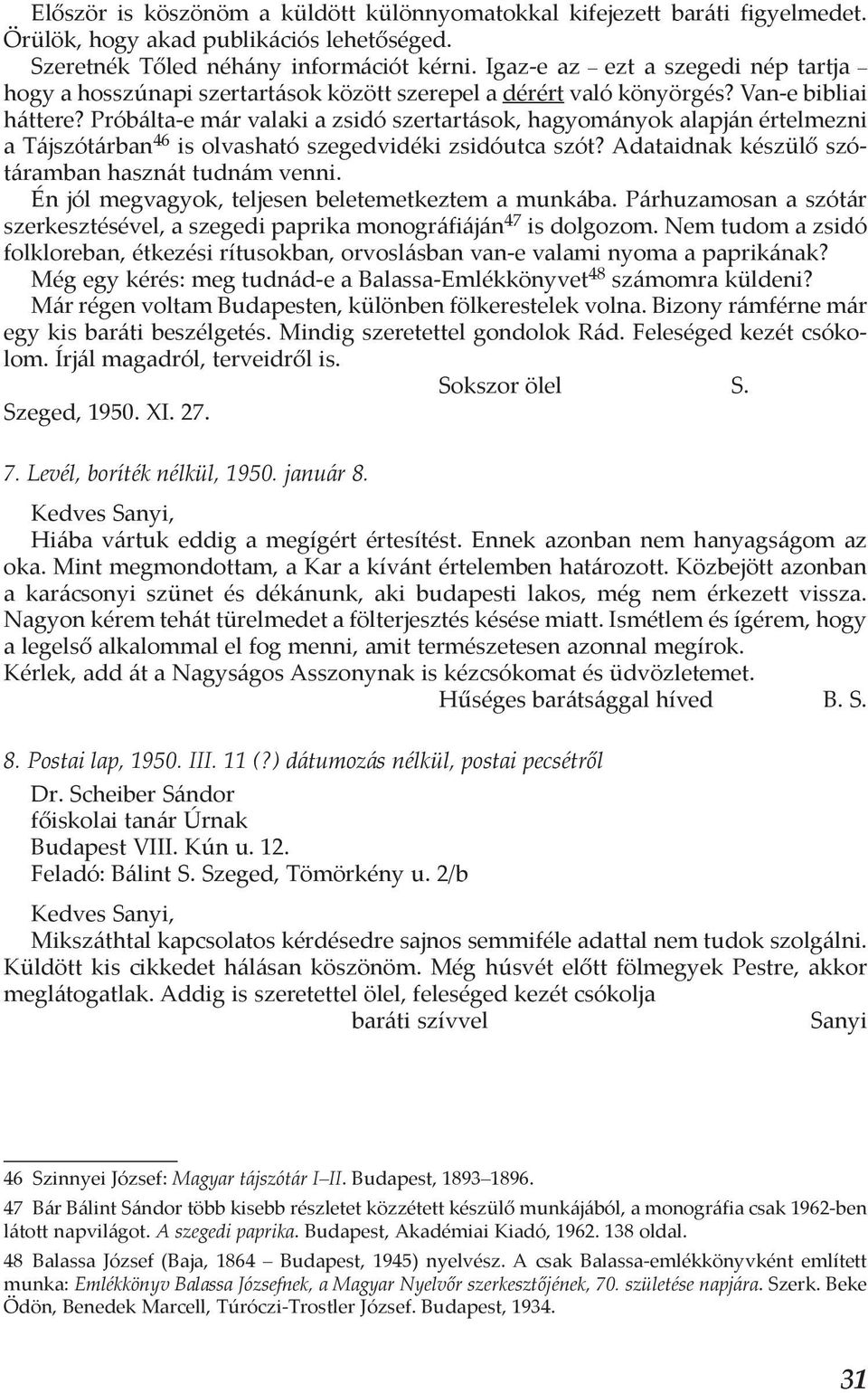 Először is köszönöm a küldött különnyomatokkal kifejezett baráti figyelmedet. Örülök, hogy akad publikációs lehetőséged.

Szeretnék Tőled néhány információt kérni. Igaz-e az – ezt a szegedi nép tartja – hogy a hosszúnapi szertartások között szerepel a dérért való könyörgés? Van-e bibliai háttere? Próbálta-e már valaki a zsidó szertartások, hagyományok alapján értelmezni a Tájszótárban$^{46}$ is olvasható szegedvidéki zsidóutca szót? Adataidnak készülő szótáramban hasznát tudnám venni.

Én jól megvagyok, teljesen beletemetkeztem a munkába. Párhuzamosan a szótár szerkesztésével, a szegedi paprika monográfiáján$^{47}$ is dolgozom. Nem tudom a zsidó folkloreban, étkezési rítusokban, orvoslásban van-e valami nyoma a paprikának?

Még egy kérés: meg tudnád-e a Balassa-Emlékkönyvet$^{48}$ számomra küldeni?

Már régen voltam Budapesten, különben fölkerestelek volna. Bizony rámférne már egy kis baráti beszélgetés. Mindig szeretettel gondolok Rád. Feleséged kezét csókolom. Írjál magadról, terveidről is.

Sokszor ölel S.

Szeged, 1950. XI. 27.

7. Levél, boríték nélkül, 1950. január 8.

Kedves Sanyi,

Hiába vártuk eddig a megígért értesítést. Ennek azonban nem hanyagságom az oka. Mint megmondottam, a Kar a kívánt értelemben határozott. Közbejött azonban a karácsonyi szünet és dékánunk, aki budapesti lakos, még nem érkezett vissza. Nagyon kérem tehát türelmedet a fölterjesztés késése miatt. Ismétlem és ígérem, hogy a legelső alkalommal el fog menni, amit természetesen azonnal megírok.

Kérlek, add át a Nagyságos Asszonynak is kézcsókomat és üdvözletemet.

Hűséges barátsággal híved B. S.

8. Postai lap, 1950. III. 11 (?) dátumozás nélkül, postai pecsétről

Dr. Scheiber Sándor
főiskolai tanár Úrnak
Budapest VIII. Kún u. 12.
Feladó: Bálint S. Szeged, Tömörkény u. 2/b

Kedves Sanyi,

Mikszáthtal kapcsolatos kérdésedre sajnos semmiféle adattal nem tudok szolgálni. Küldött kis cikkedet hálásan köszönöm. Még húsvét előtt fölmegyek Pestre, akkor meglátogatlak. Addig is szeretettel ölel, feleséged kezét csókolja

baráti szívvel Sanyi

46 Szinnyei József: Magyar tájszótár I–II. Budapest, 1893–1896.

47 Bár Bálint Sándor több kisebb részletet közzétett készülő munkájából, a monográfia csak 1962-ben látott napvilágot. A szegedi paprika. Budapest, Akadémiai Kiadó, 1962. 138 oldal.

48 Balassa József (Baja, 1864 – Budapest, 1945) nyelvész. A csak Balassa-emlékkönyvként említett munka: Emlékkönyv Balassa Józsefnek, a Magyar Nyelvőr szerkesztőjének, 70. születése napjára. Szerk. Beke Ödön, Benedek Marcell, Túróczi-Trostler József. Budapest, 1934.

31